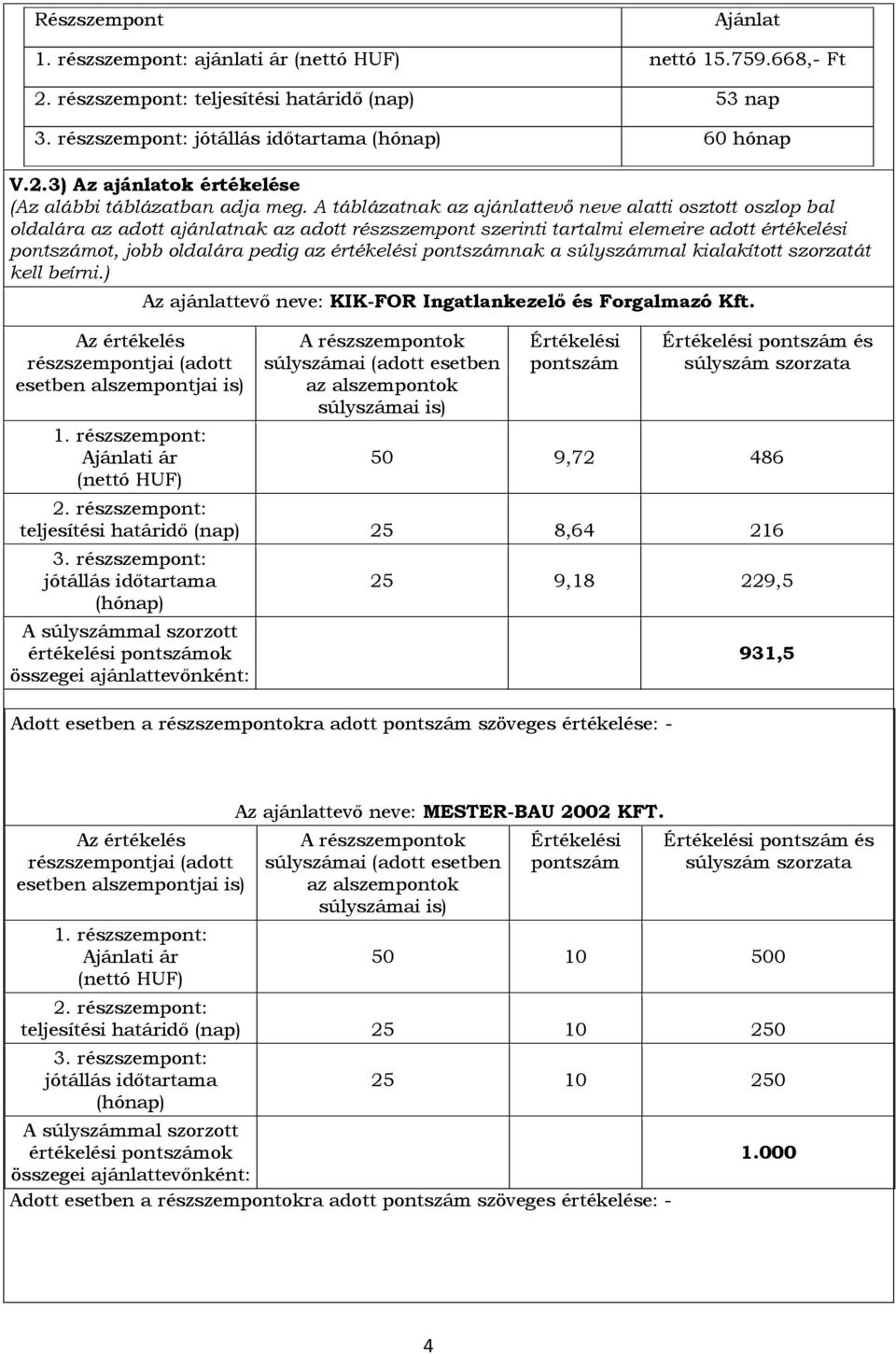 | Részszempont | Ajánlat |
|---|---|
| 1. részszempont: ajánlati ár (nettó HUF) | nettó 15.759.668,- Ft |
| 2. részszempont: teljesítési határidő (nap) | 53 nap |
| 3. részszempont: jótállás időtartama (hónap) | 60 hónap |

V.2.3) Az ajánlatok értékelése
(Az alábbi táblázatban adja meg. A táblázatnak az ajánlattevő neve alatti osztott oszlop bal oldalára az adott ajánlatnak az adott részszempont szerinti tartalmi elemeire adott értékelési pontszámot, jobb oldalára pedig az értékelési pontszámnak a súlyszámmal kialakított szorzatát kell beírni.)

Az ajánlattevő neve: KIK-FOR Ingatlankezelő és Forgalmazó Kft.

| Az értékelés részszempontjai (adott esetben alszempontjai is) | A részszempontok súlyszámai (adott esetben az alszempontok súlyszámai is) | Értékelési pontszám | Értékelési pontszám és súlyszám szorzata |
|---|---|---|---|
| 1. részszempont: Ajánlati ár (nettó HUF) | 50 | 9,72 | 486 |
| 2. részszempont: teljesítési határidő (nap) | 25 | 8,64 | 216 |
| 3. részszempont: jótállás időtartama (hónap) | 25 | 9,18 | 229,5 |
| A súlyszámmal szorzott értékelési pontszámok összegei ajánlattevőnként: | | | 931,5 |

Adott esetben a részszempontokra adott pontszám szöveges értékelése: -

Az ajánlattevő neve: MESTER-BAU 2002 KFT.

| Az értékelés részszempontjai (adott esetben alszempontjai is) | A részszempontok súlyszámai (adott esetben az alszempontok súlyszámai is) | Értékelési pontszám | Értékelési pontszám és súlyszám szorzata |
|---|---|---|---|
| 1. részszempont: Ajánlati ár (nettó HUF) | 50 | 10 | 500 |
| 2. részszempont: teljesítési határidő (nap) | 25 | 10 | 250 |
| 3. részszempont: jótállás időtartama (hónap) | 25 | 10 | 250 |
| A súlyszámmal szorzott értékelési pontszámok összegei ajánlattevőnként: | | | 1.000 |

Adott esetben a részszempontokra adott pontszám szöveges értékelése: -

4